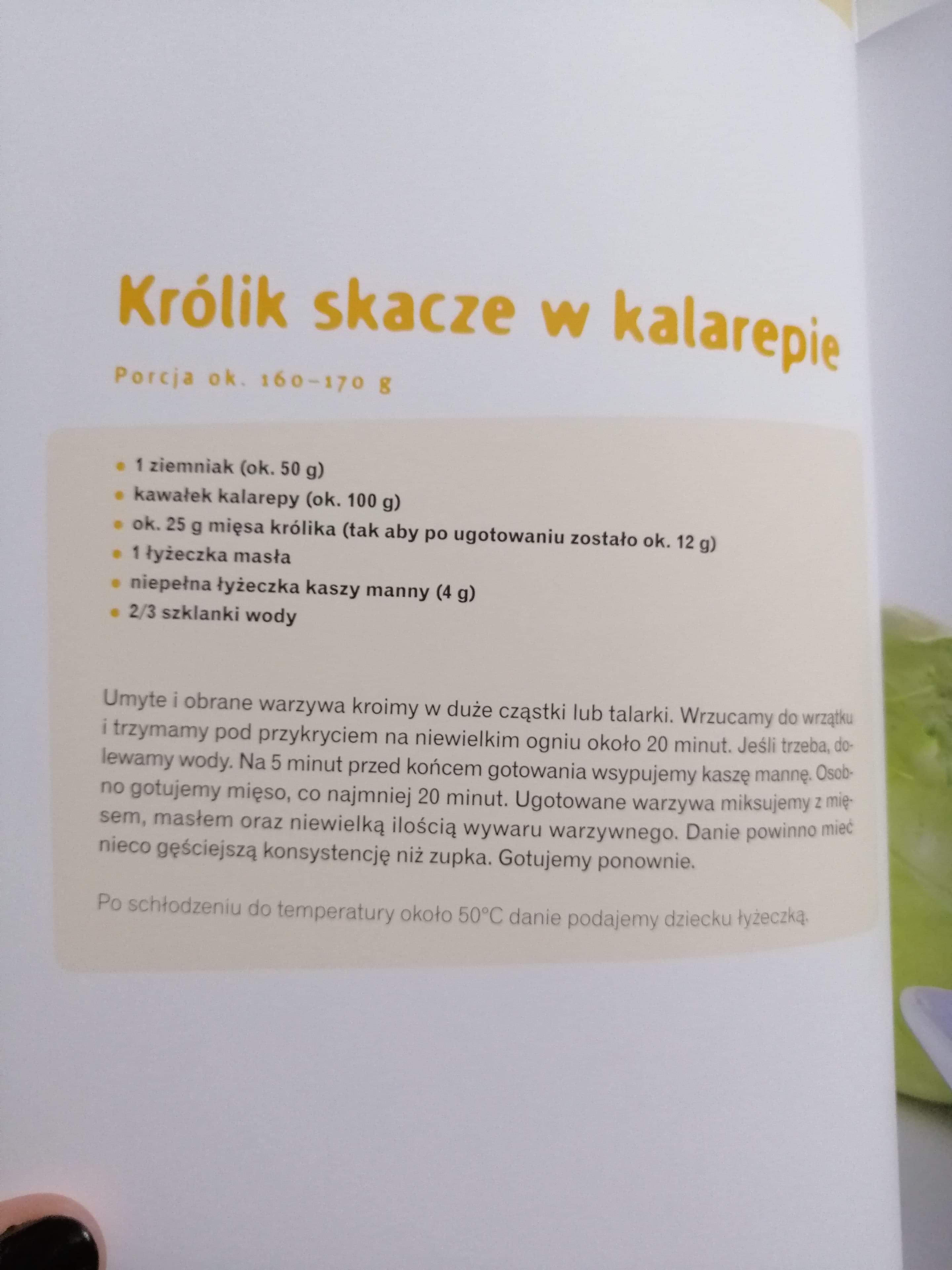 Królik skacze w kalarepie

Porcja ok. 160–170 g

• 1 ziemniak (ok. 50 g)
• kawałek kalarepy (ok. 100 g)
• ok. 25 g mięsa królika (tak aby po ugotowaniu zostało ok. 12 g)
• 1 łyżeczka masła
• niepełna łyżeczka kaszy manny (4 g)
• 2/3 szklanki wody

Umyte i obrane warzywa kroimy w duże cząstki lub talarki. Wrzucamy do wrzątku i trzymamy pod przykryciem na niewielkim ogniu około 20 minut. Jeśli trzeba, dolewamy wody. Na 5 minut przed końcem gotowania wsypujemy kaszę mannę. Osobno gotujemy mięso, co najmniej 20 minut. Ugotowane warzywa miksujemy z mięsem, masłem oraz niewielką ilością wywaru warzywnego. Danie powinno mieć nieco gęściejszą konsystencję niż zupka. Gotujemy ponownie.

Po schłodzeniu do temperatury około 50°C danie podajemy dziecku łyżeczką.